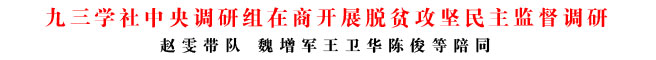 九三学社中央调研组在商开展脱贫攻坚民主监督调研

赵雯带队 魏增军王卫华陈俊等陪同